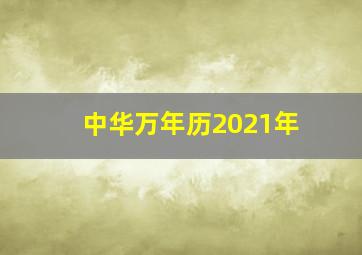 中华万年历2021年